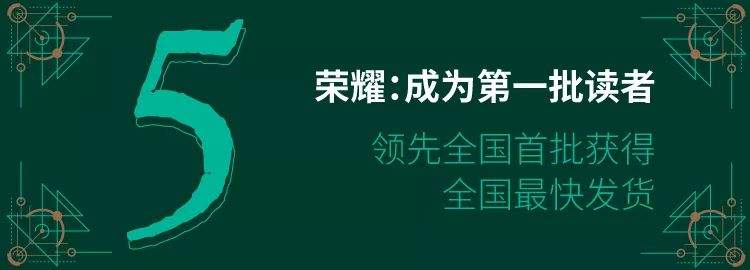 5

荣耀：成为第一批读者

领先全国首批获得
全国最快发货